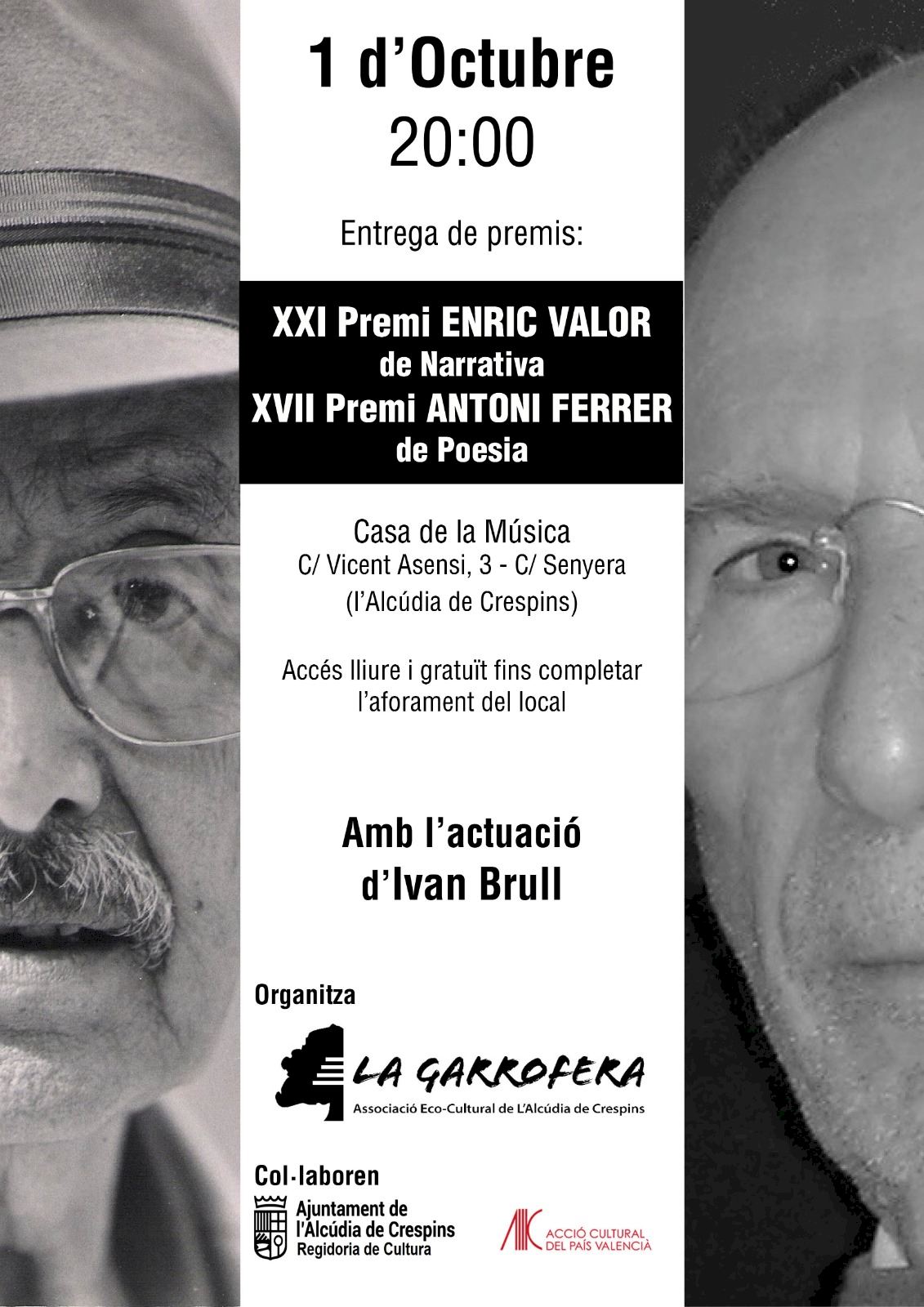 1 d'Octubre
20:00

Entrega de premis:

XXI Premi ENRIC VALOR
de Narrativa
XVII Premi ANTONI FERRER
de Poesia

Casa de la Música
C/ Vicent Asensi, 3 - C/ Senyera
(l'Alcúdia de Crespins)

Accés lliure i gratuït fins completar l'aforament del local

Amb l'actuació
d'Ivan Brull

Organitza

LA GARROFERA
Associació Eco-Cultural de L'Alcúdia de Crespins

Col·laboren

Ajuntament de
l'Alcúdia de Crespins
Regidoria de Cultura

ACCIÓ CULTURAL
DEL PAÍS VALENCIÀ